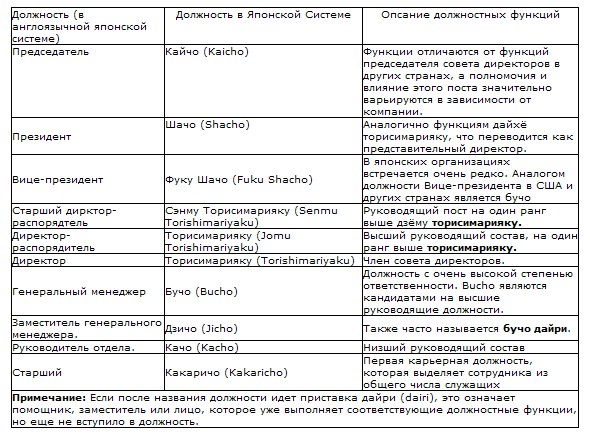 | Должность (в англоязычной японской системе) | Должность в Японской Системе | Опсание должностных функций |
|---|---|---|
| Председатель | Кайчо (Kaicho) | Функции отличаются от функций председателя совета директоров в других странах, а полномочия и влияние этого поста значительно варьируются в зависимости от компании. |
| Президент | Шачо (Shacho) | Аналогично функциям дайхё торисимарияку, что переводится как представительный директор. |
| Вице-президент | Фуку Шачо (Fuku Shacho) | В японских организациях встречается очень редко. Аналогом должности Вице-президента в США и других странах является бучо |
| Старший дирктор-распорядитель | Сэнму Торисимарияку (Senmu Torishimariyaku) | Руководящий пост на один ранг выше дзёму **торисимарияку.** |
| Директор-распорядитель | Торисимарияку (Jomu Torishimariyaku) | Высший руководящий состав, на один ранг выше **торисимарияку.** |
| Директор | Торисимарияку (Torishimariyaku) | Член совета директоров. |
| Генеральный менеджер | Бучо (Bucho) | Должность с очень высокой степенью ответственности. Bucho являются кандидатами на высшие руководящие должности. |
| Заместитель генерального менеджера. | Дзичо (Jicho) | Также часто называется **бучо дайри**. |
| Руководитель отдела. | Качо (Kacho) | Низший руководящий состав |
| Старший | Какаричо (Kakaricho) | Первая карьерная должность, которая выделяет сотрудника из общего числа служащих |

**Примечание:** Если после названия должности идет приставка дайри (dairi), это означает помощник, заместитель или лицо, которое уже выполняет соответствующие должностные функции, но еще не вступило в должность.